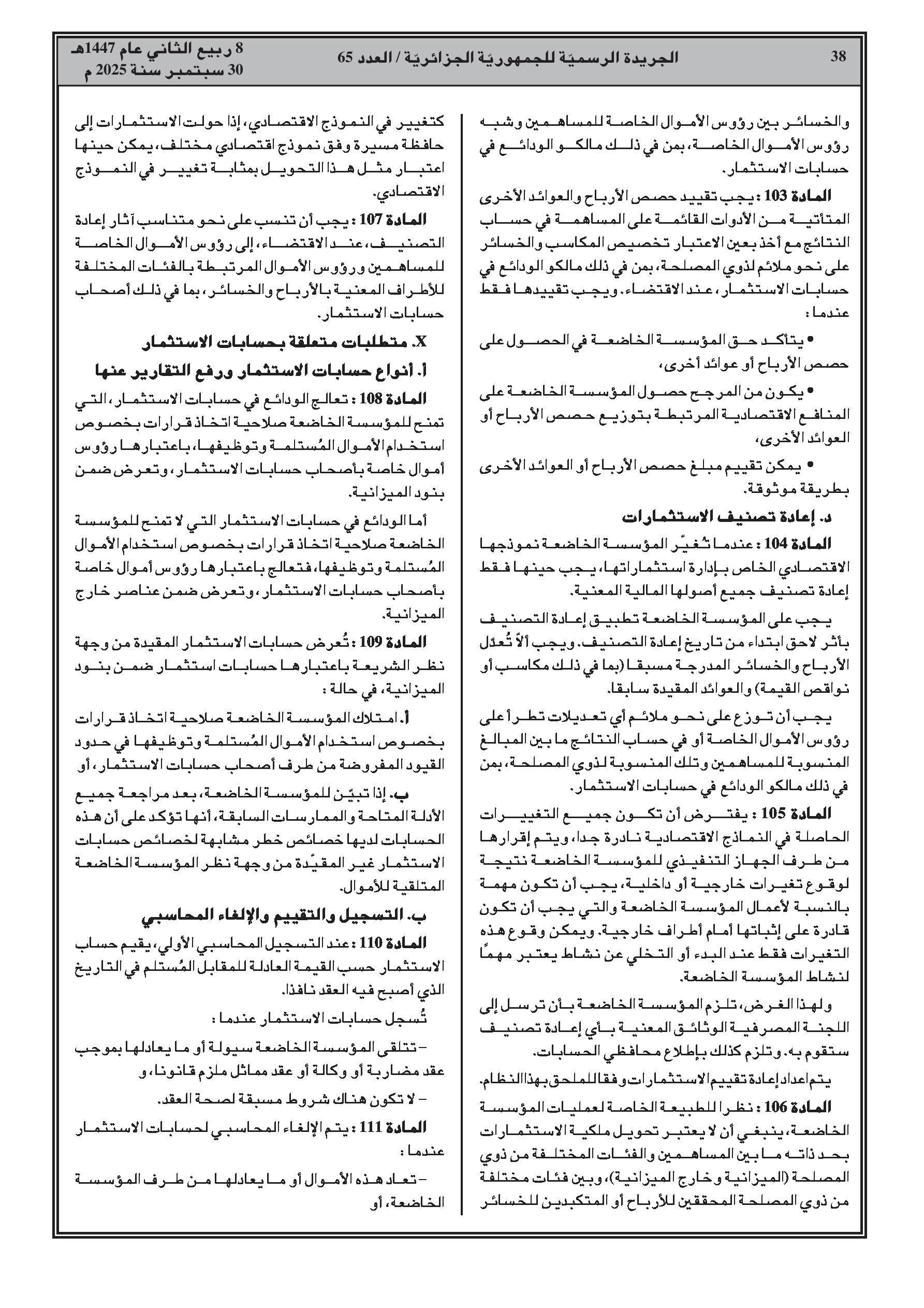 38 الجريدة الرسميّة للجمهوريّة الجزائريّة / العدد 65 8 ربيع الثاني عام 1447هـ
30 سبتمبر سنة 2025 م

والخسائر بين رؤوس الأموال الخاصة للمساهمين وشبه رؤوس الأموال الخاصة، بمن في ذلك مالكو الودائع في حسابات الاستثمار.

المادة 103 : يجب تقييد حصص الأرباح والعوائد الأخرى المتأتية من الأدوات القائمة على المساهمة في حساب النتائج مع أخذ بعين الاعتبار تخصيص المكاسب والخسائر على نحو ملائم لذوي المصلحة، بمن في ذلك مالكو الودائع في حسابات الاستثمار، عند الاقتضاء. ويجب تقييدها فقط عندما :

• يتأكد حق المؤسسة الخاضعة في الحصول على حصص الأرباح أو عوائد أخرى،

• يكون من المرجح حصول المؤسسة الخاضعة على المنافع الاقتصادية المرتبطة بتوزيع حصص الأرباح أو العوائد الأخرى،

• يمكن تقييم مبلغ حصص الأرباح أو العوائد الأخرى بطريقة موثوقة.

د. إعادة تصنيف الاستثمارات

المادة 104 : عندما تُغيّر المؤسسة الخاضعة نموذجها الاقتصادي الخاص بإدارة استثماراتها، يجب حينها فقط إعادة تصنيف جميع أصولها المالية المعنية.

يجب على المؤسسة الخاضعة تطبيق إعادة التصنيف بأثر لاحق ابتداء من تاريخ إعادة التصنيف. ويجب ألاّ تُعدّل الأرباح والخسائر المدرجة مسبقا (بما في ذلك مكاسب أو نواقص القيمة) والعوائد المقيدة سابقا.

يجب أن توزع على نحو ملائم أي تعديلات تطرأ على رؤوس الأموال الخاصة أو في حساب النتائج ما بين المبالغ المنسوبة للمساهمين وتلك المنسوبة لذوي المصلحة، بمن في ذلك مالكو الودائع في حسابات الاستثمار.

المادة 105 : يفترض أن تكون جميع التغييرات الحاصلة في النماذج الاقتصادية نادرة جدا، ويتم إقرارها من طرف الجهاز التنفيذي للمؤسسة الخاضعة نتيجة لوقوع تغيرات خارجية أو داخلية، يجب أن تكون مهمة بالنسبة لأعمال المؤسسة الخاضعة والتي يجب أن تكون قادرة على إثباتها أمام أطراف خارجية. ويمكن وقوع هذه التغيرات فقط عند البدء أو التخلي عن نشاط يعتبر مهمًا لنشاط المؤسسة الخاضعة.

ولهذا الغرض، تلزم المؤسسة الخاضعة بأن ترسل إلى اللجنة المصرفية الوثائق المعنية بأي إعادة تصنيف ستقوم به. وتلزم كذلك بإطلاع محافظي الحسابات.

يتم اعداد إعادة تقييم الاستثمارات وفقا للملحق بهذا النظام.

المادة 106 : نظرا للطبيعة الخاصة لعمليات المؤسسة الخاضعة، ينبغي أن لا يعتبر تحويل ملكية الاستثمارات بحد ذاته ما بين المساهمين والفئات المختلفة من ذوي المصلحة (الميزانية وخارج الميزانية)، وبين فئات مختلفة من ذوي المصلحة المحققين للأرباح أو المتكبدين للخسائر كتغيير في النموذج الاقتصادي، إذا حولت الاستثمارات إلى حافظة مسيرة وفق نموذج اقتصادي مختلف، يمكن حينها اعتبار مثل هذا التحويل بمثابة تغيير في النموذج الاقتصادي.

المادة 107 : يجب أن تنسب على نحو متناسب آثار إعادة التصنيف، عند الاقتضاء، إلى رؤوس الأموال الخاصة للمساهمين ورؤوس الأموال المرتبطة بالفئات المختلفة للأطراف المعنية بالأرباح والخسائر، بما في ذلك أصحاب حسابات الاستثمار.

X. متطلبات متعلقة بحسابات الاستثمار

أ. أنواع حسابات الاستثمار ورفع التقارير عنها

المادة 108 : تعالج الودائع في حسابات الاستثمار، التي تمنح للمؤسسة الخاضعة صلاحية اتخاذ قرارات بخصوص استخدام الأموال المُستلمة وتوظيفها، باعتبارها رؤوس أموال خاصة بأصحاب حسابات الاستثمار، وتعرض ضمن بنود الميزانية.

أما الودائع في حسابات الاستثمار التي لا تمنح للمؤسسة الخاضعة صلاحية اتخاذ قرارات بخصوص استخدام الأموال المُستلمة وتوظيفها، فتعالج باعتبارها رؤوس أموال خاصة بأصحاب حسابات الاستثمار، وتعرض ضمن عناصر خارج الميزانية.

المادة 109 : تُعرض حسابات الاستثمار المقيدة من وجهة نظر الشريعة باعتبارها حسابات استثمار ضمن بنود الميزانية، في حالة :

أ. امتلاك المؤسسة الخاضعة صلاحية اتخاذ قرارات بخصوص استخدام الأموال المُستلمة وتوظيفها في حدود القيود المفروضة من طرف أصحاب حسابات الاستثمار، أو

ب. إذا تبيّن للمؤسسة الخاضعة، بعد مراجعة جميع الأدلة المتاحة والممارسات السابقة، أنها تؤكد على أن هذه الحسابات لديها خصائص خطر مشابهة لخصائص حسابات الاستثمار غير المقيّدة من وجهة نظر المؤسسة الخاضعة المتلقية للأموال.

ب. التسجيل والتقييم والإلغاء المحاسبي

المادة 110 : عند التسجيل المحاسبي الأولي، يقيم حساب الاستثمار حسب القيمة العادلة للمقابل المُستلم في التاريخ الذي أصبح فيه العقد نافذا.

تُسجل حسابات الاستثمار عندما :

– تتلقى المؤسسة الخاضعة سيولة أو ما يعادلها بموجب عقد مضاربة أو وكالة أو عقد مماثل ملزم قانونا، و

– لا تكون هناك شروط مسبقة لصحة العقد.

المادة 111 : يتم الإلغاء المحاسبي لحسابات الاستثمار عندما :

– تعاد هذه الأموال أو ما يعادلها من طرف المؤسسة الخاضعة، أو